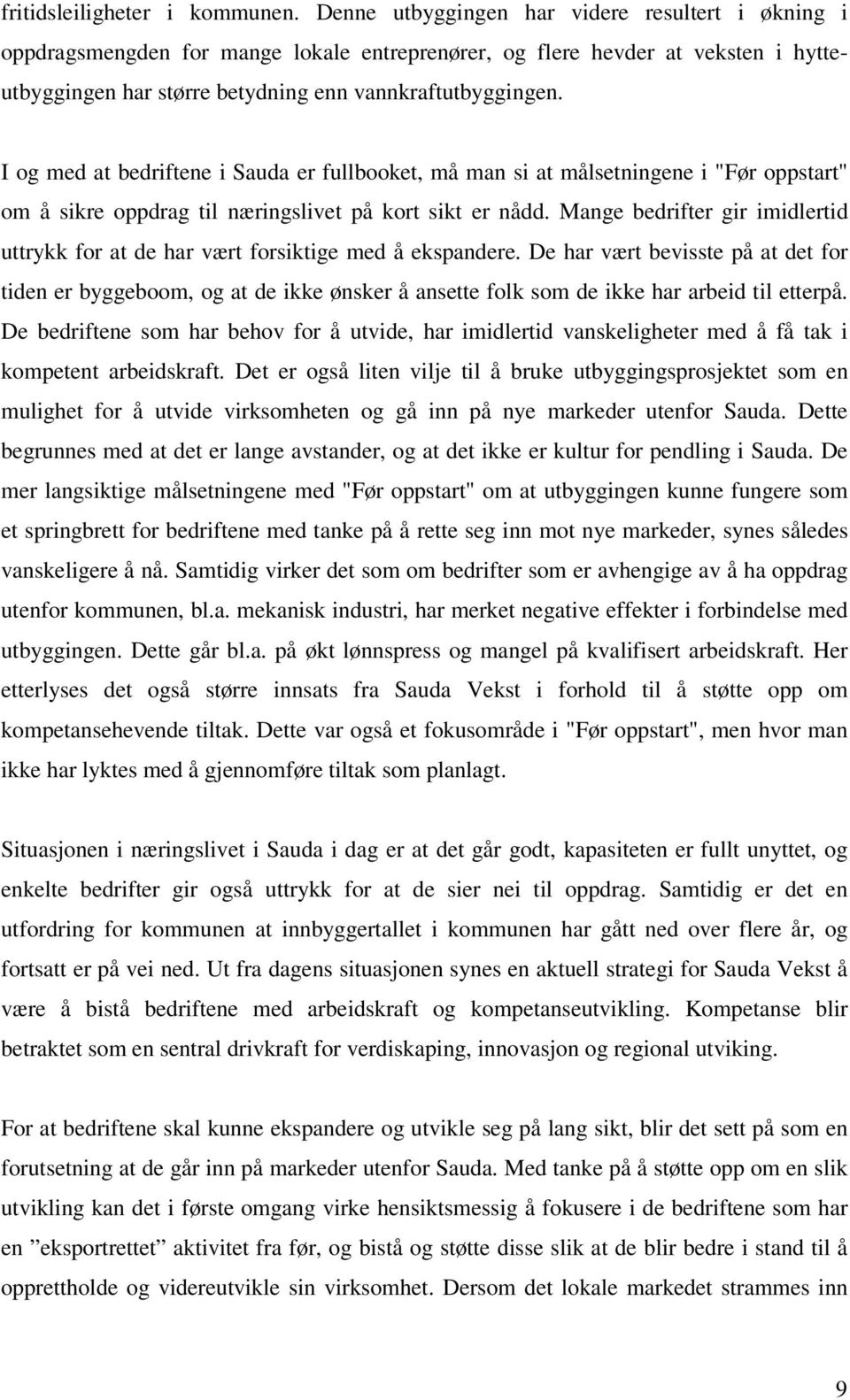 fritidsleiligheter i kommunen. Denne utbyggingen har videre resultert i økning i oppdragsmengden for mange lokale entreprenører, og flere hevder at veksten i hytteutbyggingen har større betydning enn vannkraftutbyggingen.

I og med at bedriftene i Sauda er fullbooket, må man si at målsetningene i "Før oppstart" om å sikre oppdrag til næringslivet på kort sikt er nådd. Mange bedrifter gir imidlertid uttrykk for at de har vært forsiktige med å ekspandere. De har vært bevisste på at det for tiden er byggeboom, og at de ikke ønsker å ansette folk som de ikke har arbeid til etterpå. De bedriftene som har behov for å utvide, har imidlertid vanskeligheter med å få tak i kompetent arbeidskraft. Det er også liten vilje til å bruke utbyggingsprosjektet som en mulighet for å utvide virksomheten og gå inn på nye markeder utenfor Sauda. Dette begrunnes med at det er lange avstander, og at det ikke er kultur for pendling i Sauda. De mer langsiktige målsetningene med "Før oppstart" om at utbyggingen kunne fungere som et springbrett for bedriftene med tanke på å rette seg inn mot nye markeder, synes således vanskeligere å nå. Samtidig virker det som om bedrifter som er avhengige av å ha oppdrag utenfor kommunen, bl.a. mekanisk industri, har merket negative effekter i forbindelse med utbyggingen. Dette går bl.a. på økt lønnspress og mangel på kvalifisert arbeidskraft. Her etterlyses det også større innsats fra Sauda Vekst i forhold til å støtte opp om kompetansehevende tiltak. Dette var også et fokusområde i "Før oppstart", men hvor man ikke har lyktes med å gjennomføre tiltak som planlagt.

Situasjonen i næringslivet i Sauda i dag er at det går godt, kapasiteten er fullt unyttet, og enkelte bedrifter gir også uttrykk for at de sier nei til oppdrag. Samtidig er det en utfordring for kommunen at innbyggertallet i kommunen har gått ned over flere år, og fortsatt er på vei ned. Ut fra dagens situasjonen synes en aktuell strategi for Sauda Vekst å være å bistå bedriftene med arbeidskraft og kompetanseutvikling. Kompetanse blir betraktet som en sentral drivkraft for verdiskaping, innovasjon og regional utviking.

For at bedriftene skal kunne ekspandere og utvikle seg på lang sikt, blir det sett på som en forutsetning at de går inn på markeder utenfor Sauda. Med tanke på å støtte opp om en slik utvikling kan det i første omgang virke hensiktsmessig å fokusere i de bedriftene som har en ”eksportrettet” aktivitet fra før, og bistå og støtte disse slik at de blir bedre i stand til å opprettholde og videreutvikle sin virksomhet. Dersom det lokale markedet strammes inn

9